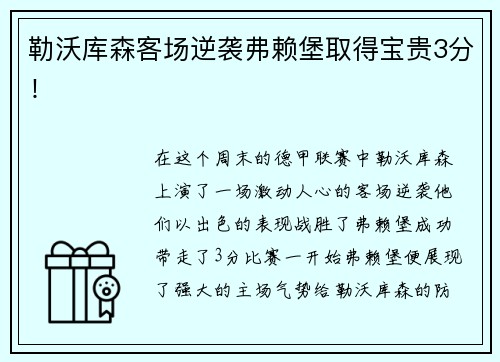 勒沃库森客场逆袭弗赖堡取得宝贵3分！

在这个周末的德甲联赛中勒沃库森上演了一场激动人心的客场逆袭他们以出色的表现战胜了弗赖堡成功带走了3分比赛一开始弗赖堡便展现了强大的主场气势给勒沃库森的防